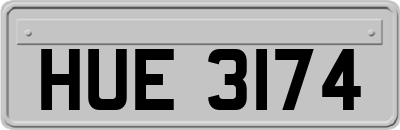 HUE 3174